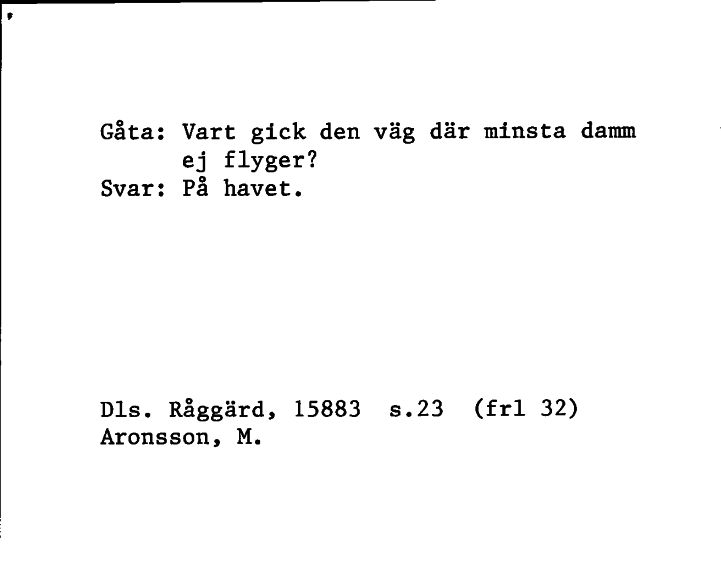 Gåta: Vart gick den väg där minsta damm ej flyger?
Svar: På havet.

Dls. Råggärd, 15883 s.23 (frl 32)
Aronsson, M.